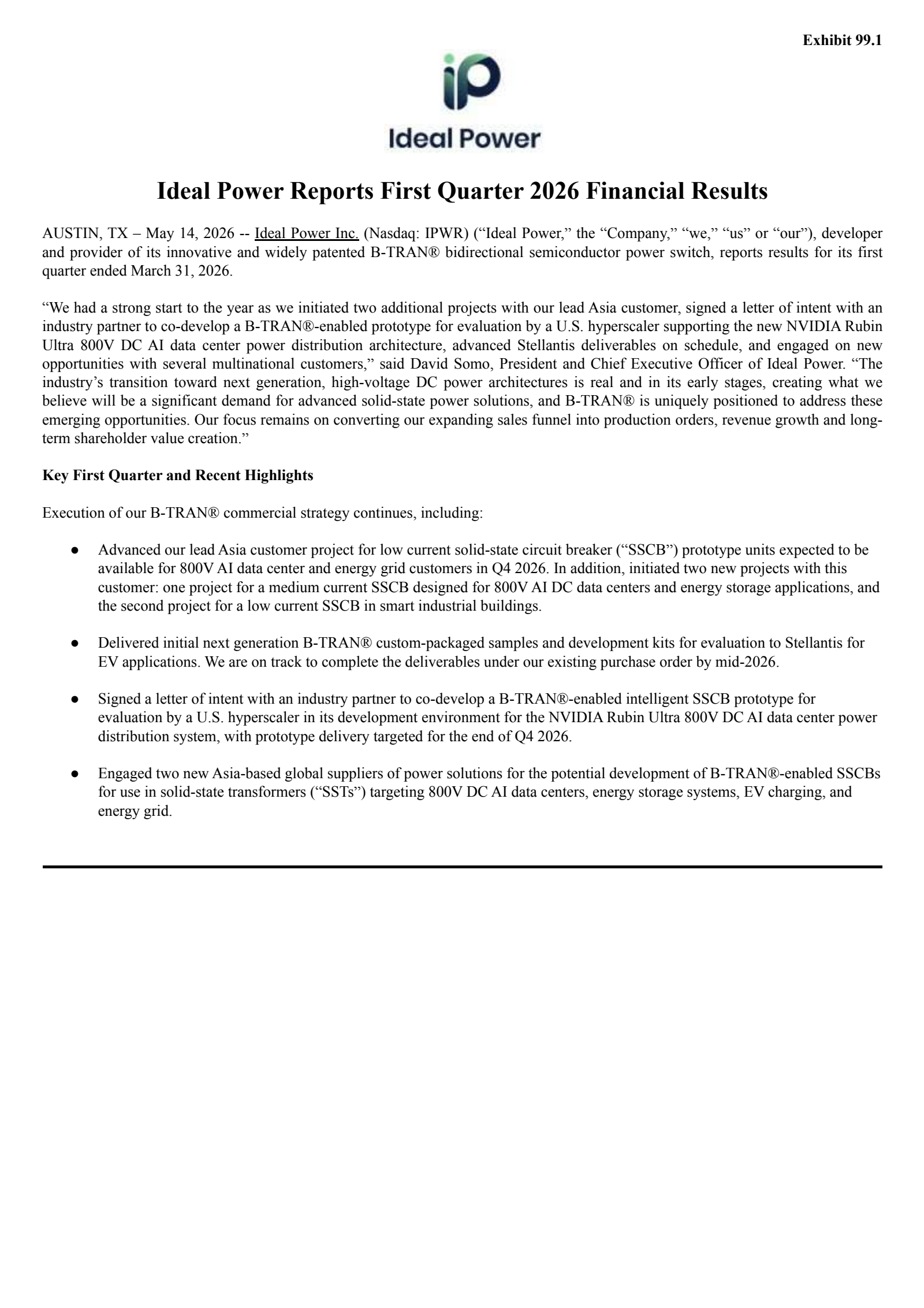 Exhibit 99.1

iP

Ideal Power

Ideal Power Reports First Quarter 2026 Financial Results

AUSTIN, TX – May 14, 2026 -- Ideal Power Inc. (Nasdaq: IPWR) (“Ideal Power,” the “Company,” “we,” “us” or “our”), developer and provider of its innovative and widely patented B-TRAN® bidirectional semiconductor power switch, reports results for its first quarter ended March 31, 2026.

“We had a strong start to the year as we initiated two additional projects with our lead Asia customer, signed a letter of intent with an industry partner to co-develop a B-TRAN®-enabled prototype for evaluation by a U.S. hyperscaler supporting the new NVIDIA Rubin Ultra 800V DC AI data center power distribution architecture, advanced Stellantis deliverables on schedule, and engaged on new opportunities with several multinational customers,” said David Somo, President and Chief Executive Officer of Ideal Power. “The industry’s transition toward next generation, high-voltage DC power architectures is real and in its early stages, creating what we believe will be a significant demand for advanced solid-state power solutions, and B-TRAN® is uniquely positioned to address these emerging opportunities. Our focus remains on converting our expanding sales funnel into production orders, revenue growth and long-term shareholder value creation.”

Key First Quarter and Recent Highlights

Execution of our B-TRAN® commercial strategy continues, including:

● Advanced our lead Asia customer project for low current solid-state circuit breaker (“SSCB”) prototype units expected to be available for 800V AI data center and energy grid customers in Q4 2026. In addition, initiated two new projects with this customer: one project for a medium current SSCB designed for 800V AI DC data centers and energy storage applications, and the second project for a low current SSCB in smart industrial buildings.

● Delivered initial next generation B-TRAN® custom-packaged samples and development kits for evaluation to Stellantis for EV applications. We are on track to complete the deliverables under our existing purchase order by mid-2026.

● Signed a letter of intent with an industry partner to co-develop a B-TRAN®-enabled intelligent SSCB prototype for evaluation by a U.S. hyperscaler in its development environment for the NVIDIA Rubin Ultra 800V DC AI data center power distribution system, with prototype delivery targeted for the end of Q4 2026.

● Engaged two new Asia-based global suppliers of power solutions for the potential development of B-TRAN®-enabled SSCBs for use in solid-state transformers (“SSTs”) targeting 800V DC AI data centers, energy storage systems, EV charging, and energy grid.